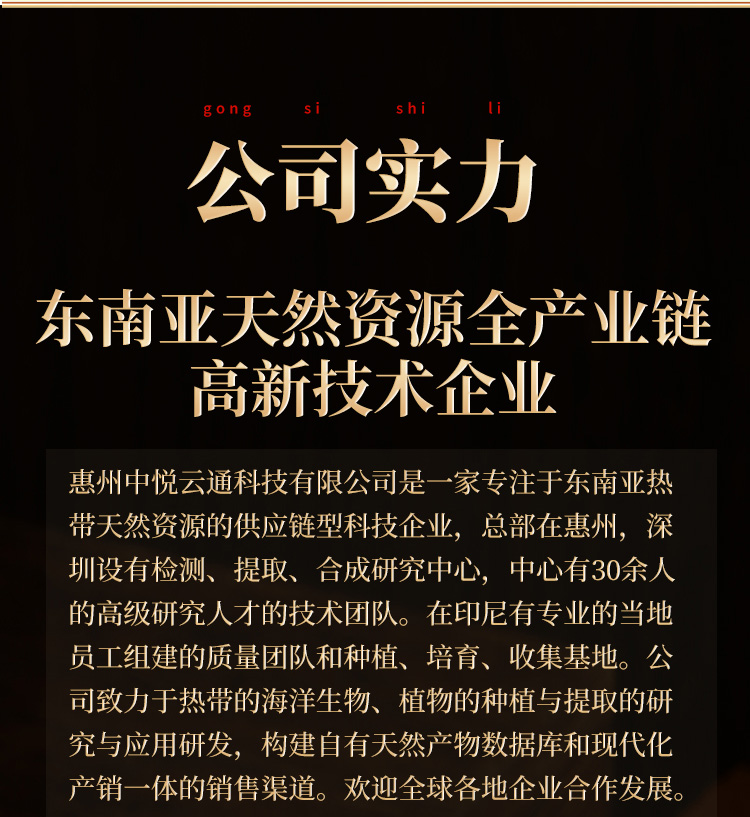 gong si shi li

公司实力

东南亚天然资源全产业链
高新技术企业

惠州中悦云通科技有限公司是一家专注于东南亚热带天然资源的供应链型科技企业，总部在惠州，深圳设有检测、提取、合成研究中心，中心有30余人的高级研究人才的技术团队。在印尼有专业的当地员工组建的质量团队和种植、培育、收集基地。公司致力于热带的海洋生物、植物的种植与提取的研究与应用研发，构建自有天然产物数据库和现代化产销一体的销售渠道。欢迎全球各地企业合作发展。